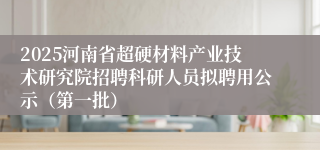 2025河南省超硬材料产业技术研究院招聘科研人员拟聘用公示（第一批）